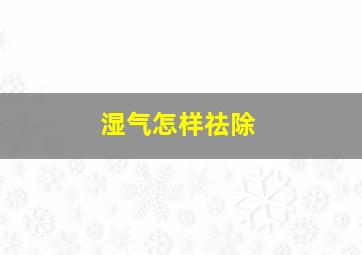 湿气怎样祛除